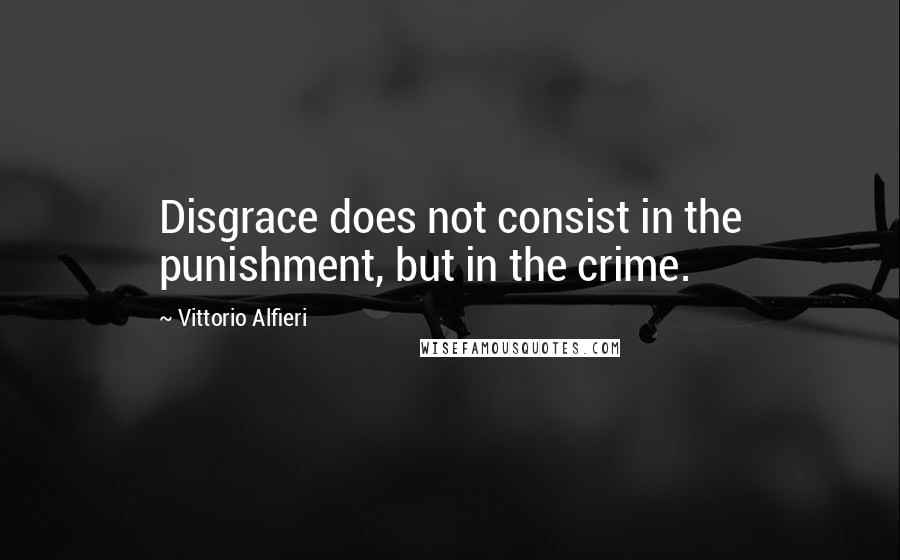 Disgrace does not consist in the punishment, but in the crime.

~ Vittorio Alfieri

WISEFAMOUSQUOTES.COM